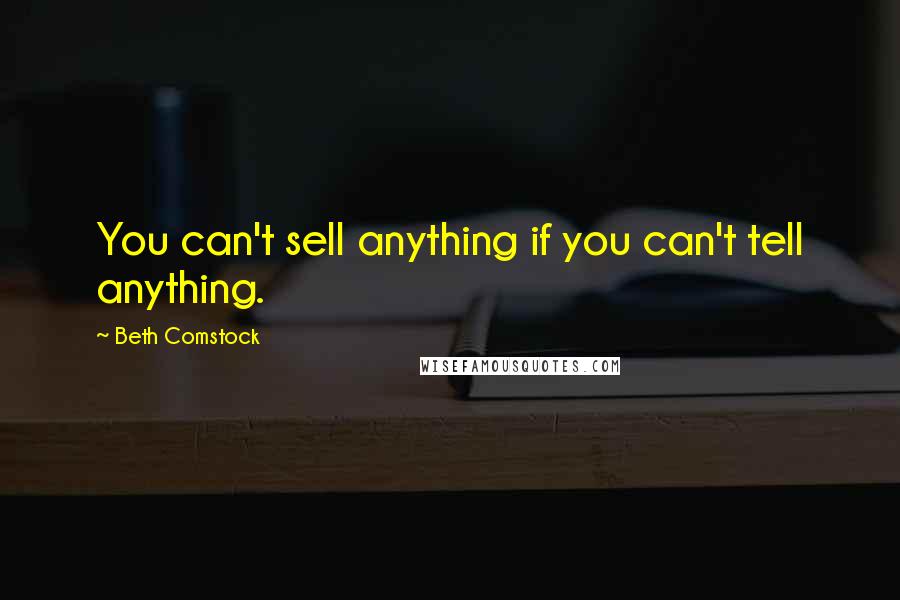 You can't sell anything if you can't tell anything.

~ Beth Comstock

WISEFAMOUSQUOTES.COM